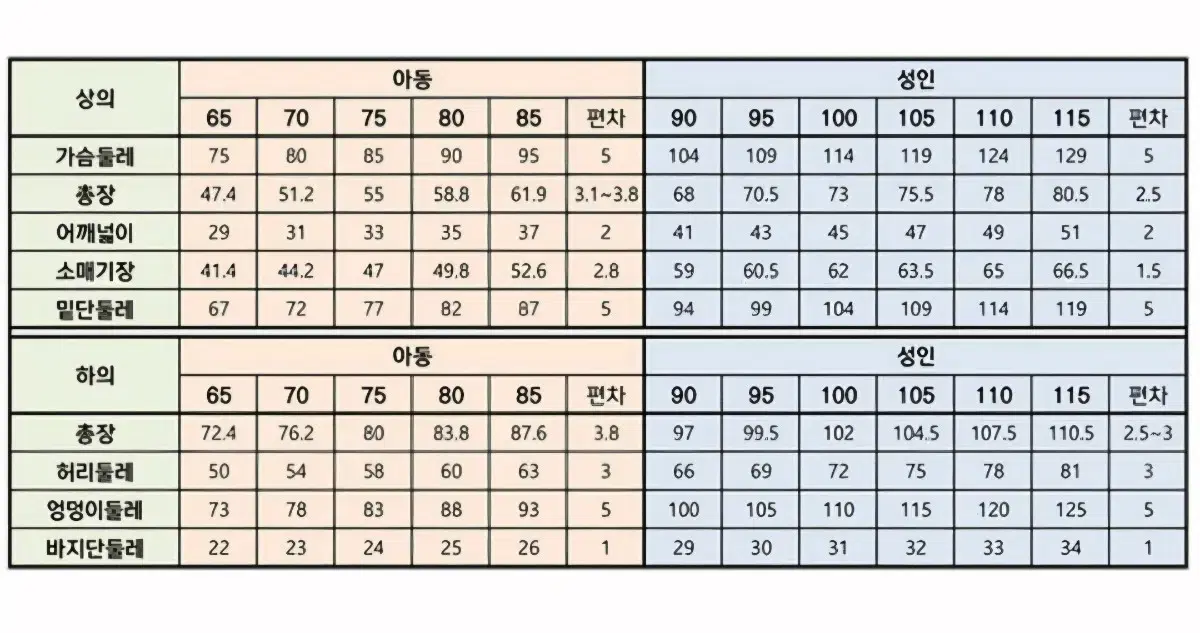 | 상의 | 아동 | | | | | | 성인 | | | | | | |
|---|---|---|---|---|---|---|---|---|---|---|---|---|---|
| | 65 | 70 | 75 | 80 | 85 | 편차 | 90 | 95 | 100 | 105 | 110 | 115 | 편차 |
| 가슴둘레 | 75 | 80 | 85 | 90 | 95 | 5 | 104 | 109 | 114 | 119 | 124 | 129 | 5 |
| 총장 | 47.4 | 51.2 | 55 | 58.8 | 61.9 | 3.1~3.8 | 68 | 70.5 | 73 | 75.5 | 78 | 80.5 | 2.5 |
| 어깨넓이 | 29 | 31 | 33 | 35 | 37 | 2 | 41 | 43 | 45 | 47 | 49 | 51 | 2 |
| 소매기장 | 41.4 | 44.2 | 47 | 49.8 | 52.6 | 2.8 | 59 | 60.5 | 62 | 63.5 | 65 | 66.5 | 1.5 |
| 밑단둘레 | 67 | 72 | 77 | 82 | 87 | 5 | 94 | 99 | 104 | 109 | 114 | 119 | 5 |

| 하의 | 아동 | | | | | | 성인 | | | | | | |
|---|---|---|---|---|---|---|---|---|---|---|---|---|---|
| | 65 | 70 | 75 | 80 | 85 | 편차 | 90 | 95 | 100 | 105 | 110 | 115 | 편차 |
| 총장 | 72.4 | 76.2 | 80 | 83.8 | 87.6 | 3.8 | 97 | 99.5 | 102 | 104.5 | 107.5 | 110.5 | 2.5~3 |
| 허리둘레 | 50 | 54 | 58 | 60 | 63 | 3 | 66 | 69 | 72 | 75 | 78 | 81 | 3 |
| 엉덩이둘레 | 73 | 78 | 83 | 88 | 93 | 5 | 100 | 105 | 110 | 115 | 120 | 125 | 5 |
| 바지단둘레 | 22 | 23 | 24 | 25 | 26 | 1 | 29 | 30 | 31 | 32 | 33 | 34 | 1 |